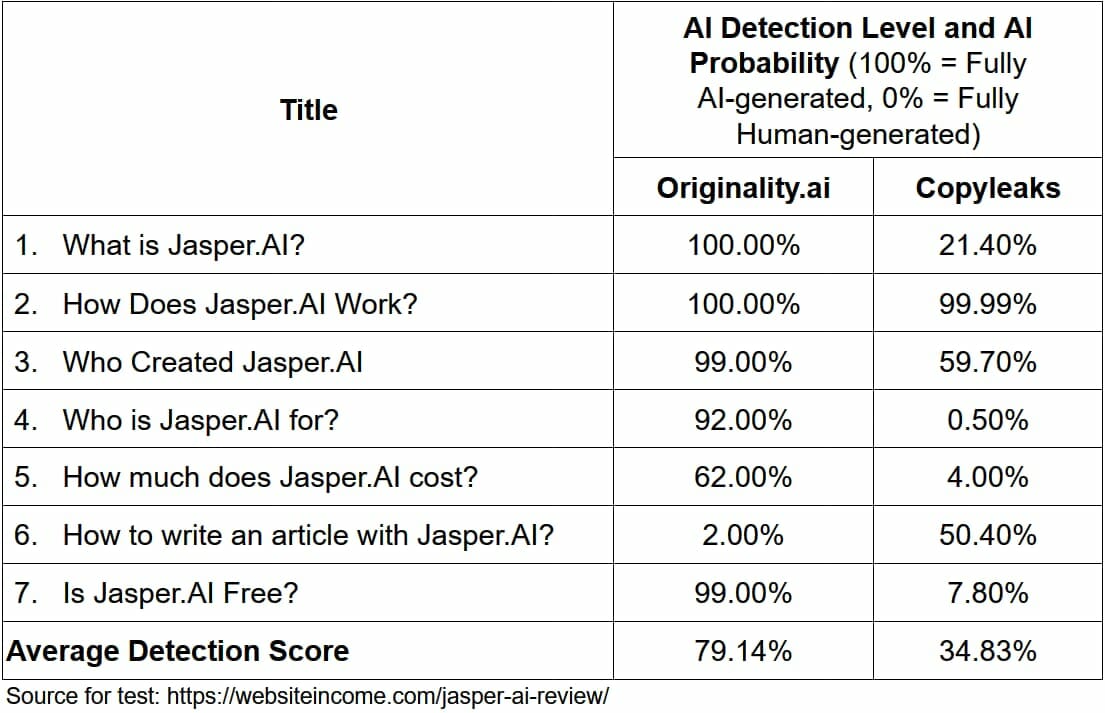 | Title | AI Detection Level and AI Probability (100% = Fully AI-generated, 0% = Fully Human-generated) | |
|---|---|---|
| | Originality.ai | Copyleaks |
| 1. What is Jasper.AI? | 100.00% | 21.40% |
| 2. How Does Jasper.AI Work? | 100.00% | 99.99% |
| 3. Who Created Jasper.AI | 99.00% | 59.70% |
| 4. Who is Jasper.AI for? | 92.00% | 0.50% |
| 5. How much does Jasper.AI cost? | 62.00% | 4.00% |
| 6. How to write an article with Jasper.AI? | 2.00% | 50.40% |
| 7. Is Jasper.AI Free? | 99.00% | 7.80% |
| Average Detection Score | 79.14% | 34.83% |

Source for test: https://websiteincome.com/jasper-ai-review/